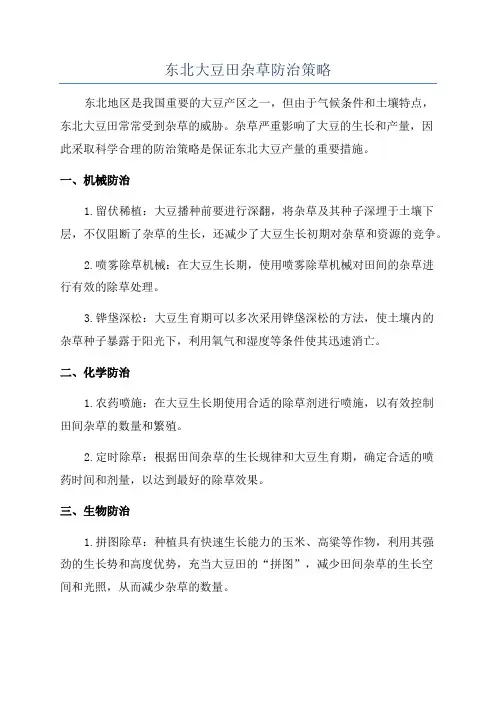 东北大豆田杂草防治策略

东北地区是我国重要的大豆产区之一，但由于气候条件和土壤特点，东北大豆田常常受到杂草的威胁。杂草严重影响了大豆的生长和产量，因此采取科学合理的防治策略是保证东北大豆产量的重要措施。

一、机械防治

1.留伏稀植：大豆播种前要进行深翻，将杂草及其种子深埋于土壤下层，不仅阻断了杂草的生长，还减少了大豆生长初期对杂草和资源的竞争。

2.喷雾除草机械：在大豆生长期，使用喷雾除草机械对田间的杂草进行有效的除草处理。

3.铧垡深松：大豆生育期可以多次采用铧垡深松的方法，使土壤内的杂草种子暴露于阳光下，利用氧气和湿度等条件使其迅速消亡。

二、化学防治

1.农药喷施：在大豆生长期使用合适的除草剂进行喷施，以有效控制田间杂草的数量和繁殖。

2.定时除草：根据田间杂草的生长规律和大豆生育期，确定合适的喷药时间和剂量，以达到最好的除草效果。

三、生物防治

1.拼图除草：种植具有快速生长能力的玉米、高粱等作物，利用其强劲的生长势和高度优势，充当大豆田的“拼图”，减少田间杂草的生长空间和光照，从而减少杂草的数量。